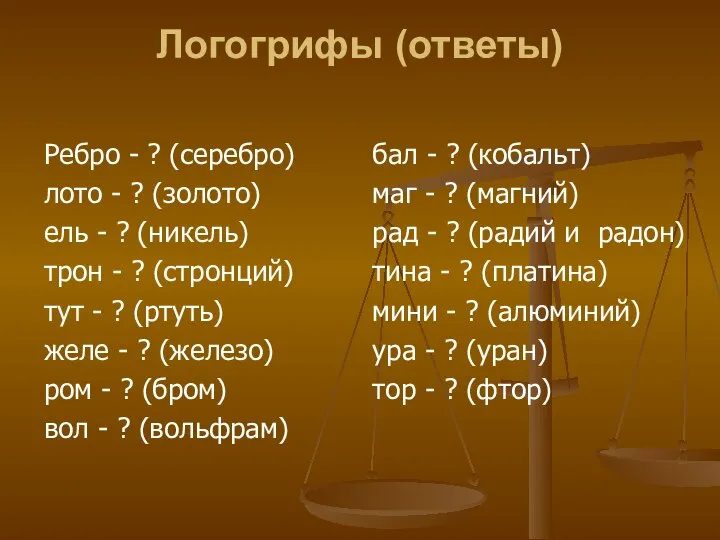 Логогрифы (ответы)

Ребро - ? (серебро)
лото - ? (золото)
ель - ? (никель)
трон - ? (стронций)
тут - ? (ртуть)
желе - ? (железо)
ром - ? (бром)
вол - ? (вольфрам)

бал - ? (кобальт)
маг - ? (магний)
рад - ? (радий и радон)
тина - ? (платина)
мини - ? (алюминий)
ура - ? (уран)
тор - ? (фтор)